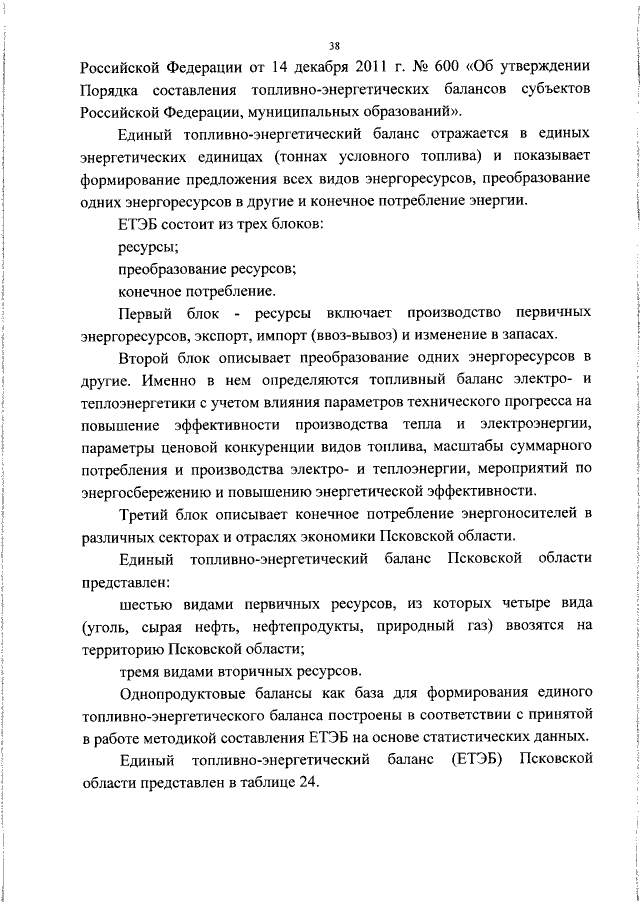 38

Российской Федерации от 14 декабря 2011 г. № 600 «Об утверждении Порядка составления топливно-энергетических балансов субъектов Российской Федерации, муниципальных образований».

Единый топливно-энергетический баланс отражается в единых энергетических единицах (тоннах условного топлива) и показывает формирование предложения всех видов энергоресурсов, преобразование одних энергоресурсов в другие и конечное потребление энергии.

ЕТЭБ состоит из трех блоков:

ресурсы;

преобразование ресурсов;

конечное потребление.

Первый блок - ресурсы включает производство первичных энергоресурсов, экспорт, импорт (ввоз-вывоз) и изменение в запасах.

Второй блок описывает преобразование одних энергоресурсов в другие. Именно в нем определяются топливный баланс электро- и теплоэнергетики с учетом влияния параметров технического прогресса на повышение эффективности производства тепла и электроэнергии, параметры ценовой конкуренции видов топлива, масштабы суммарного потребления и производства электро- и теплоэнергии, мероприятий по энергосбережению и повышению энергетической эффективности.

Третий блок описывает конечное потребление энергоносителей в различных секторах и отраслях экономики Псковской области.

Единый топливно-энергетический баланс Псковской области представлен:

шестью видами первичных ресурсов, из которых четыре вида (уголь, сырая нефть, нефтепродукты, природный газ) ввозятся на территорию Псковской области;

тремя видами вторичных ресурсов.

Однопродуктовые балансы как база для формирования единого топливно-энергетического баланса построены в соответствии с принятой в работе методикой составления ЕТЭБ на основе статистических данных.

Единый топливно-энергетический баланс (ЕТЭБ) Псковской области представлен в таблице 24.